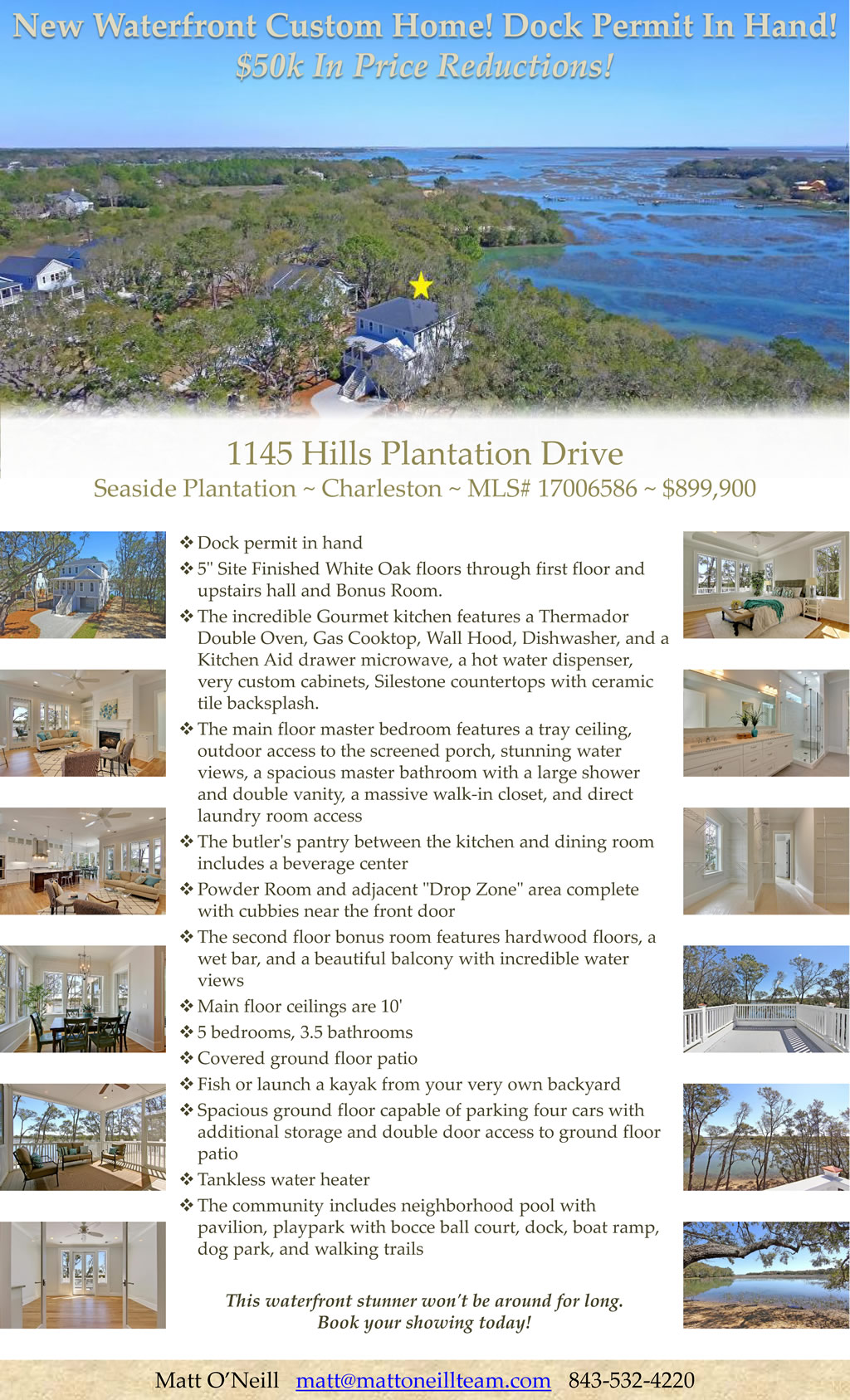 New Waterfront Custom Home! Dock Permit In Hand!
$50k In Price Reductions!

1145 Hills Plantation Drive
Seaside Plantation ~ Charleston ~ MLS# 17006586 ~ $899,900

❖ Dock permit in hand
❖ 5" Site Finished White Oak floors through first floor and upstairs hall and Bonus Room.
❖ The incredible Gourmet kitchen features a Thermador Double Oven, Gas Cooktop, Wall Hood, Dishwasher, and a Kitchen Aid drawer microwave, a hot water dispenser, very custom cabinets, Silestone countertops with ceramic tile backsplash.
❖ The main floor master bedroom features a tray ceiling, outdoor access to the screened porch, stunning water views, a spacious master bathroom with a large shower and double vanity, a massive walk-in closet, and direct laundry room access
❖ The butler's pantry between the kitchen and dining room includes a beverage center
❖ Powder Room and adjacent "Drop Zone" area complete with cubbies near the front door
❖ The second floor bonus room features hardwood floors, a wet bar, and a beautiful balcony with incredible water views
❖ Main floor ceilings are 10'
❖ 5 bedrooms, 3.5 bathrooms
❖ Covered ground floor patio
❖ Fish or launch a kayak from your very own backyard
❖ Spacious ground floor capable of parking four cars with additional storage and double door access to ground floor patio
❖ Tankless water heater
❖ The community includes neighborhood pool with pavilion, playpark with bocce ball court, dock, boat ramp, dog park, and walking trails

This waterfront stunner won't be around for long.
Book your showing today!

Matt O'Neill matt@mattoneillteam.com 843-532-4220